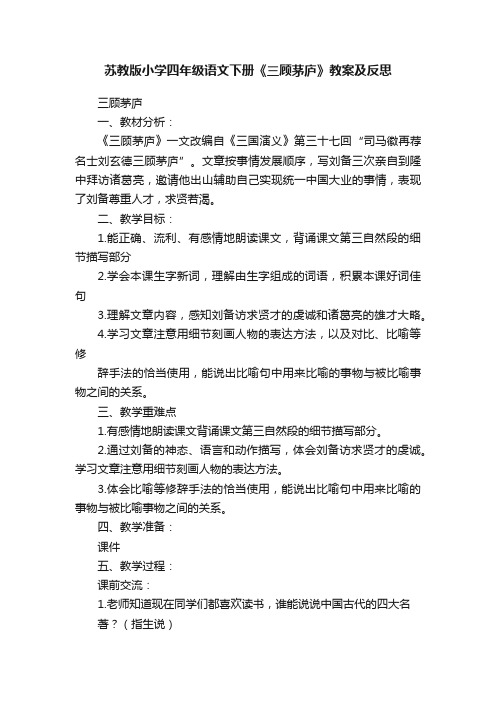 苏教版小学四年级语文下册《三顾茅庐》教案及反思

三顾茅庐

一、教材分析：

《三顾茅庐》一文改编自《三国演义》第三十七回“司马徽再荐名士刘玄德三顾茅庐”。文章按事情发展顺序，写刘备三次亲自到隆中拜访诸葛亮，邀请他出山辅助自己实现统一中国大业的事情，表现了刘备尊重人才，求贤若渴。

二、教学目标：

1.能正确、流利、有感情地朗读课文，背诵课文第三自然段的细节描写部分

2.学会本课生字新词，理解由生字组成的词语，积累本课好词佳句

3.理解文章内容，感知刘备访求贤才的虔诚和诸葛亮的雄才大略。

4.学习文章注意用细节刻画人物的表达方法，以及对比、比喻等修

辞手法的恰当使用，能说出比喻句中用来比喻的事物与被比喻事物之间的关系。

三、教学重难点

1.有感情地朗读课文背诵课文第三自然段的细节描写部分。

2.通过刘备的神态、语言和动作描写，体会刘备访求贤才的虔诚。学习文章注意用细节刻画人物的表达方法。

3.体会比喻等修辞手法的恰当使用，能说出比喻句中用来比喻的事物与被比喻事物之间的关系。

四、教学准备：

课件

五、教学过程：

课前交流：

1.老师知道现在同学们都喜欢读书，谁能说说中国古代的四大名著？（指生说）